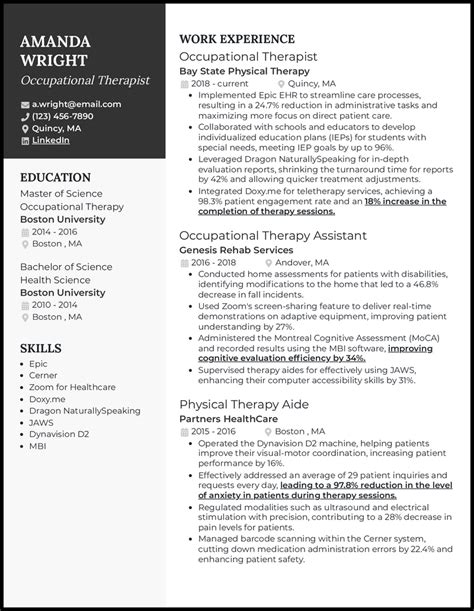 AMANDA WRIGHT
Occupational Therapist

a.wright@email.com
(123) 456-7890
Quincy, MA
LinkedIn

EDUCATION
Master of Science
Occupational Therapy
Boston University
2014 - 2016
Boston , MA

Bachelor of Science
Health Science
Boston University
2010 - 2014
Boston , MA

SKILLS
- Epic
- Cerner
- Zoom for Healthcare
- Doxy.me
- Dragon NaturallySpeaking
- JAWS
- Dynavision D2
- MBI

WORK EXPERIENCE
Occupational Therapist
Bay State Physical Therapy
2018 - current
Quincy, MA
- Implemented Epic EHR to streamline care processes, resulting in a 24.7% reduction in administrative tasks and maximizing more focus on direct patient care.
- Collaborated with schools and educators to develop individualized education plans (IEPs) for students with special needs, meeting IEP goals by up to 96%.
- Leveraged Dragon NaturallySpeaking for in-depth evaluation reports, shrinking the turnaround time for reports by 42% and allowing quicker treatment adjustments.
- Integrated Doxy.me for teletherapy services, achieving a 98.3% patient engagement rate and an 18% increase in the completion of therapy sessions.

Occupational Therapy Assistant
Genesis Rehab Services
2016 - 2018
Andover, MA
- Conducted home assessments for patients with disabilities, identifying modifications to the home that led to a 46.8% decrease in fall incidents.
- Used Zoom's screen-sharing feature to deliver real-time demonstrations on adaptive equipment, improving patient understanding by 27%.
- Administered the Montreal Cognitive Assessment (MoCA) and recorded results using the MBI software, improving cognitive evaluation efficiency by 34%.
- Supervised therapy aides for effectively using JAWS, enhancing their computer accessibility skills by 31%.

Physical Therapy Aide
Partners HealthCare
2015 - 2016
Boston , MA
- Operated the Dynavision D2 machine, helping patients improve their visual-motor coordination, increasing patient performance by 16%.
- Effectively addressed an average of 29 patient inquiries and requests every day, leading to a 97.8% reduction in the level of anxiety in patients during therapy sessions.
- Regulated modalities such as ultrasound and electrical stimulation with precision, contributing to a 28% decrease in pain levels for patients.
- Managed barcode scanning within the Cerner system, cutting down medication administration errors by 22.4% and enhancing patient safety.